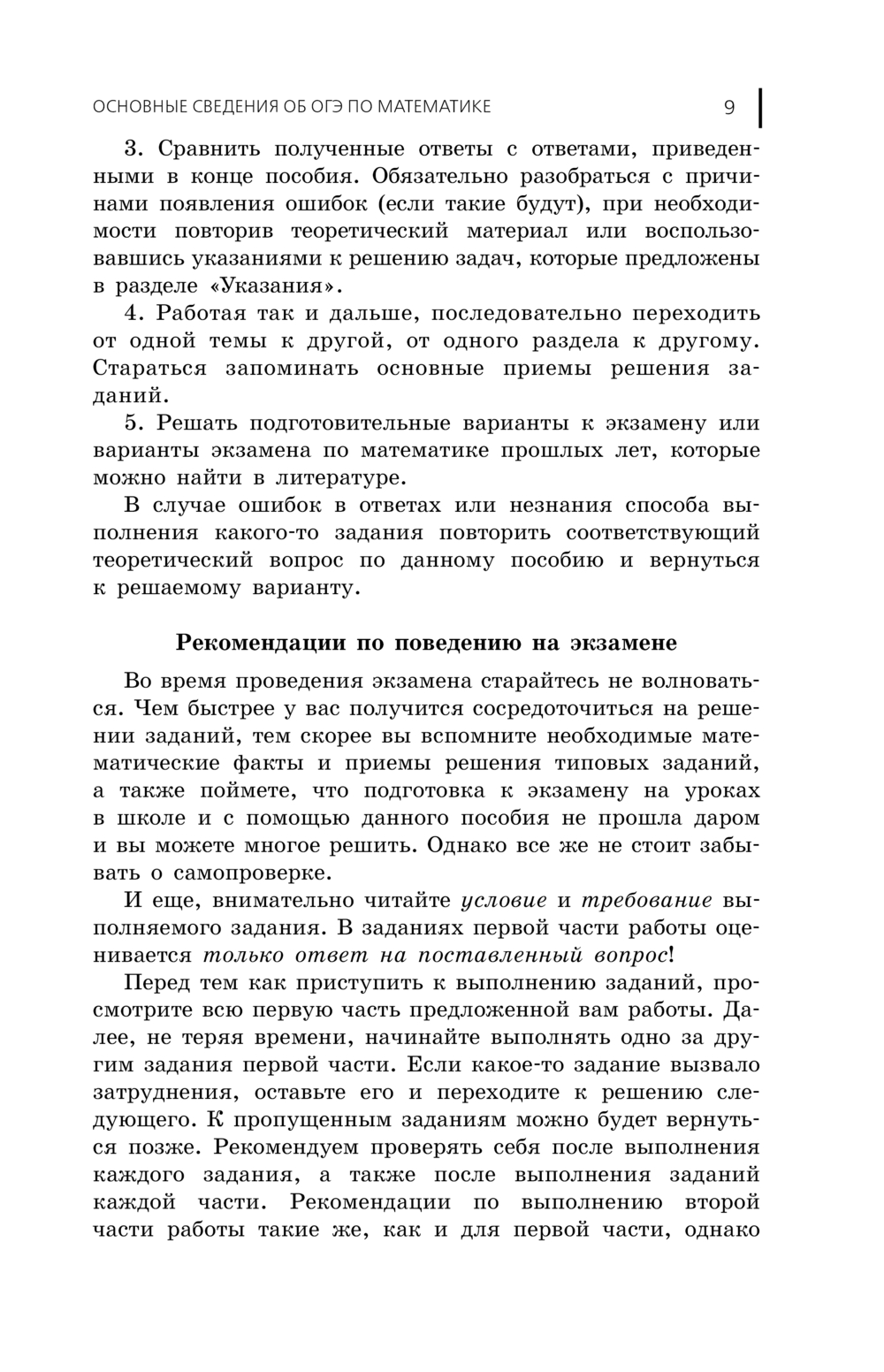 ОСНОВНЫЕ СВЕДЕНИЯ ОБ ОГЭ ПО МАТЕМАТИКЕ 9

3. Сравнить полученные ответы с ответами, приведенными в конце пособия. Обязательно разобраться с причинами появления ошибок (если такие будут), при необходимости повторив теоретический материал или воспользовавшись указаниями к решению задач, которые предложены в разделе «Указания».

4. Работая так и дальше, последовательно переходить от одной темы к другой, от одного раздела к другому. Стараться запоминать основные приемы решения заданий.

5. Решать подготовительные варианты к экзамену или варианты экзамена по математике прошлых лет, которые можно найти в литературе.

В случае ошибок в ответах или незнания способа выполнения какого-то задания повторить соответствующий теоретический вопрос по данному пособию и вернуться к решаемому варианту.

Рекомендации по поведению на экзамене

Во время проведения экзамена старайтесь не волноваться. Чем быстрее у вас получится сосредоточиться на решении заданий, тем скорее вы вспомните необходимые математические факты и приемы решения типовых заданий, а также поймете, что подготовка к экзамену на уроках в школе и с помощью данного пособия не прошла даром и вы можете многое решить. Однако все же не стоит забывать о самопроверке.

И еще, внимательно читайте условие и требование выполняемого задания. В заданиях первой части работы оценивается только ответ на поставленный вопрос!

Перед тем как приступить к выполнению заданий, просмотрите всю первую часть предложенной вам работы. Далее, не теряя времени, начинайте выполнять одно за другим задания первой части. Если какое-то задание вызвало затруднения, оставьте его и переходите к решению следующего. К пропущенным заданиям можно будет вернуться позже. Рекомендуем проверять себя после выполнения каждого задания, а также после выполнения заданий каждой части. Рекомендации по выполнению второй части работы такие же, как и для первой части, однако